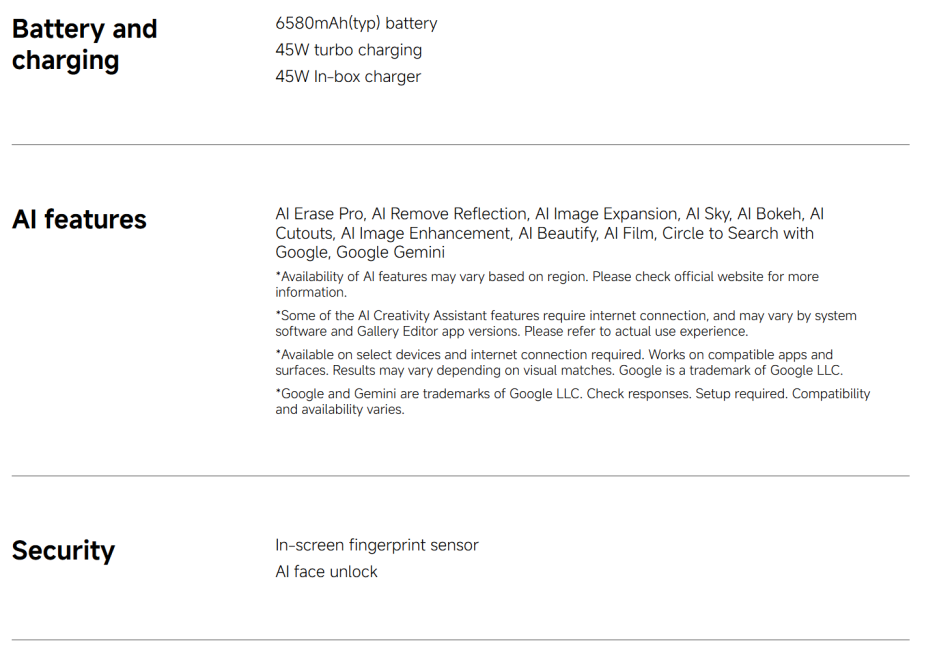 Battery and charging

6580mAh(typ) battery
45W turbo charging
45W In-box charger

AI features

AI Erase Pro, AI Remove Reflection, AI Image Expansion, AI Sky, AI Bokeh, AI Cutouts, AI Image Enhancement, AI Beautify, AI Film, Circle to Search with Google, Google Gemini

*Availability of AI features may vary based on region. Please check official website for more information.

*Some of the AI Creativity Assistant features require internet connection, and may vary by system software and Gallery Editor app versions. Please refer to actual use experience.

*Available on select devices and internet connection required. Works on compatible apps and surfaces. Results may vary depending on visual matches. Google is a trademark of Google LLC.

*Google and Gemini are trademarks of Google LLC. Check responses. Setup required. Compatibility and availability varies.

Security

In-screen fingerprint sensor
AI face unlock